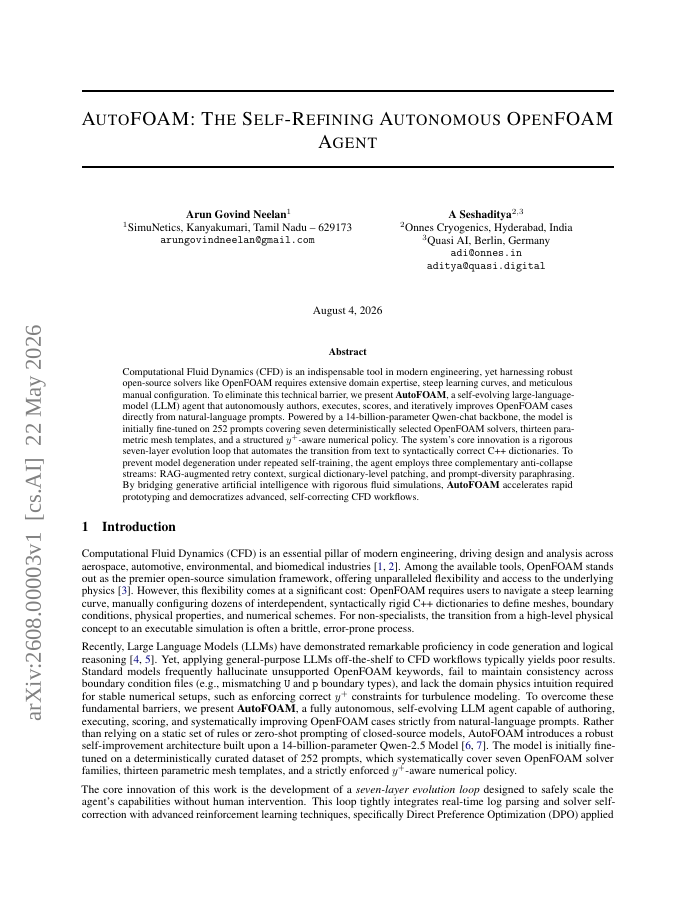 arXiv:2608.00003v1 [cs.AI] 22 May 2026

AUTOFOAM: THE SELF-REFINING AUTONOMOUS OPENFOAM AGENT

Arun Govind Neelan$^1$
$^1$SimuNetics, Kanyakumari, Tamil Nadu – 629173
arungovindneelan@gmail.com

A Seshaditya$^{2,3}$
$^2$Onnes Cryogenics, Hyderabad, India
$^3$Quasi AI, Berlin, Germany
adi@onnes.in
aditya@quasi.digital

August 4, 2026

Abstract

Computational Fluid Dynamics (CFD) is an indispensable tool in modern engineering, yet harnessing robust open-source solvers like OpenFOAM requires extensive domain expertise, steep learning curves, and meticulous manual configuration. To eliminate this technical barrier, we present AutoFOAM, a self-evolving large-language-model (LLM) agent that autonomously authors, executes, scores, and iteratively improves OpenFOAM cases directly from natural-language prompts. Powered by a 14-billion-parameter Qwen-chat backbone, the model is initially fine-tuned on 252 prompts covering seven deterministically selected OpenFOAM solvers, thirteen parametric mesh templates, and a structured $y^+$-aware numerical policy. The system's core innovation is a rigorous seven-layer evolution loop that automates the transition from text to syntactically correct C++ dictionaries. To prevent model degeneration under repeated self-training, the agent employs three complementary anti-collapse streams: RAG-augmented retry context, surgical dictionary-level patching, and prompt-diversity paraphrasing. By bridging generative artificial intelligence with rigorous fluid simulations, AutoFOAM accelerates rapid prototyping and democratizes advanced, self-correcting CFD workflows.

1 Introduction

Computational Fluid Dynamics (CFD) is an essential pillar of modern engineering, driving design and analysis across aerospace, automotive, environmental, and biomedical industries [1, 2]. Among the available tools, OpenFOAM stands out as the premier open-source simulation framework, offering unparalleled flexibility and access to the underlying physics [3]. However, this flexibility comes at a significant cost: OpenFOAM requires users to navigate a steep learning curve, manually configuring dozens of interdependent, syntactically rigid C++ dictionaries to define meshes, boundary conditions, physical properties, and numerical schemes. For non-specialists, the transition from a high-level physical concept to an executable simulation is often a brittle, error-prone process.

Recently, Large Language Models (LLMs) have demonstrated remarkable proficiency in code generation and logical reasoning [4, 5]. Yet, applying general-purpose LLMs off-the-shelf to CFD workflows typically yields poor results. Standard models frequently hallucinate unsupported OpenFOAM keywords, fail to maintain consistency across boundary condition files (e.g., mismatching U and p boundary types), and lack the domain physics intuition required for stable numerical setups, such as enforcing correct $y^+$ constraints for turbulence modeling. To overcome these fundamental barriers, we present AutoFOAM, a fully autonomous, self-evolving LLM agent capable of authoring, executing, scoring, and systematically improving OpenFOAM cases strictly from natural-language prompts. Rather than relying on a static set of rules or zero-shot prompting of closed-source models, AutoFOAM introduces a robust self-improvement architecture built upon a 14-billion-parameter Qwen-2.5 Model [6, 7]. The model is initially fine-tuned on a deterministically curated dataset of 252 prompts, which systematically cover seven OpenFOAM solver families, thirteen parametric mesh templates, and a strictly enforced $y^+$-aware numerical policy.

The core innovation of this work is the development of a seven-layer evolution loop designed to safely scale the agent's capabilities without human intervention. This loop tightly integrates real-time log parsing and solver self-correction with advanced reinforcement learning techniques, specifically Direct Preference Optimization (DPO) applied